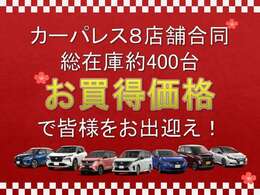 カーパレス8店舗合同
総在庫約400台
お買得価格
で皆様をお出迎え！